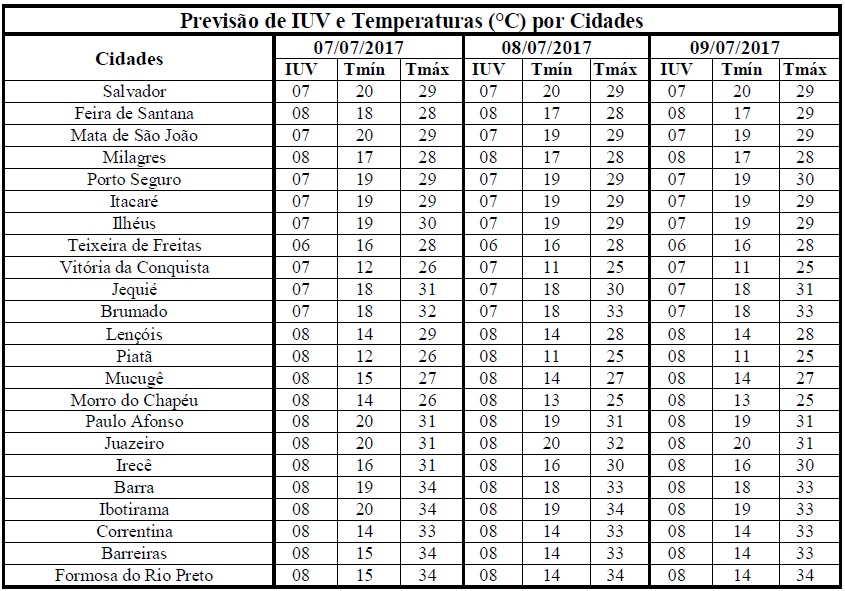 Previsão de IUV e Temperaturas (°C) por Cidades

| Cidades | 07/07/2017 IUV | 07/07/2017 Tmín | 07/07/2017 Tmáx | 08/07/2017 IUV | 08/07/2017 Tmín | 08/07/2017 Tmáx | 09/07/2017 IUV | 09/07/2017 Tmín | 09/07/2017 Tmáx |
|---|---|---|---|---|---|---|---|---|---|
| Salvador | 07 | 20 | 29 | 07 | 20 | 29 | 07 | 20 | 29 |
| Feira de Santana | 08 | 18 | 28 | 08 | 17 | 28 | 08 | 17 | 29 |
| Mata de São João | 07 | 20 | 29 | 07 | 19 | 29 | 07 | 19 | 29 |
| Milagres | 08 | 17 | 28 | 08 | 17 | 28 | 08 | 17 | 28 |
| Porto Seguro | 07 | 19 | 29 | 07 | 19 | 29 | 07 | 19 | 30 |
| Itacaré | 07 | 19 | 29 | 07 | 19 | 29 | 07 | 19 | 29 |
| Ilhéus | 07 | 19 | 30 | 07 | 19 | 29 | 07 | 19 | 29 |
| Teixeira de Freitas | 06 | 16 | 28 | 06 | 16 | 28 | 06 | 16 | 28 |
| Vitória da Conquista | 07 | 12 | 26 | 07 | 11 | 25 | 07 | 11 | 25 |
| Jequié | 07 | 18 | 31 | 07 | 18 | 30 | 07 | 18 | 31 |
| Brumado | 07 | 18 | 32 | 07 | 18 | 33 | 07 | 18 | 33 |
| Lençóis | 08 | 14 | 29 | 08 | 14 | 28 | 08 | 14 | 28 |
| Piatã | 08 | 12 | 26 | 08 | 11 | 25 | 08 | 11 | 25 |
| Mucugê | 08 | 15 | 27 | 08 | 14 | 27 | 08 | 14 | 27 |
| Morro do Chapéu | 08 | 14 | 26 | 08 | 13 | 25 | 08 | 13 | 25 |
| Paulo Afonso | 08 | 20 | 31 | 08 | 19 | 31 | 08 | 19 | 31 |
| Juazeiro | 08 | 20 | 31 | 08 | 20 | 32 | 08 | 20 | 31 |
| Irecê | 08 | 16 | 31 | 08 | 16 | 30 | 08 | 16 | 30 |
| Barra | 08 | 19 | 34 | 08 | 18 | 33 | 08 | 18 | 33 |
| Ibotirama | 08 | 20 | 34 | 08 | 19 | 34 | 08 | 19 | 33 |
| Correntina | 08 | 14 | 33 | 08 | 14 | 33 | 08 | 14 | 33 |
| Barreiras | 08 | 15 | 34 | 08 | 14 | 33 | 08 | 14 | 33 |
| Formosa do Rio Preto | 08 | 15 | 34 | 08 | 14 | 34 | 08 | 14 | 34 |